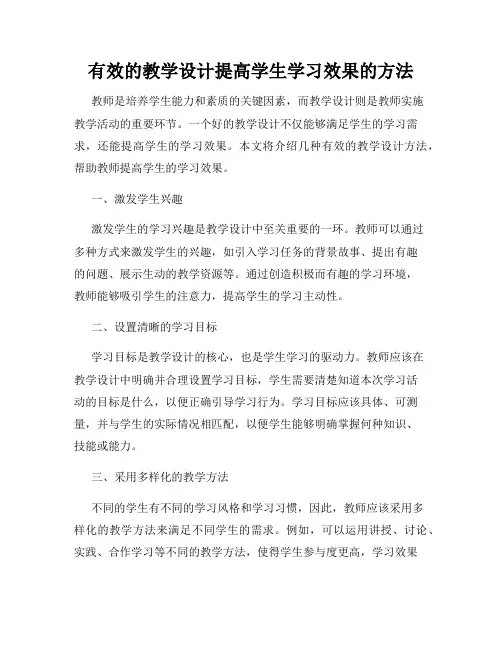 有效的教学设计提高学生学习效果的方法

教师是培养学生能力和素质的关键因素，而教学设计则是教师实施教学活动的重要环节。一个好的教学设计不仅能够满足学生的学习需求，还能提高学生的学习效果。本文将介绍几种有效的教学设计方法，帮助教师提高学生的学习效果。

一、激发学生兴趣

激发学生的学习兴趣是教学设计中至关重要的一环。教师可以通过多种方式来激发学生的兴趣，如引入学习任务的背景故事、提出有趣的问题、展示生动的教学资源等。通过创造积极而有趣的学习环境，教师能够吸引学生的注意力，提高学生的学习主动性。

二、设置清晰的学习目标

学习目标是教学设计的核心，也是学生学习的驱动力。教师应该在教学设计中明确并合理设置学习目标，学生需要清楚知道本次学习活动的目标是什么，以便正确引导学习行为。学习目标应该具体、可测量，并与学生的实际情况相匹配，以便学生能够明确掌握何种知识、技能或能力。

三、采用多样化的教学方法

不同的学生有不同的学习风格和学习习惯，因此，教师应该采用多样化的教学方法来满足不同学生的需求。例如，可以运用讲授、讨论、实践、合作学习等不同的教学方法，使得学生参与度更高，学习效果